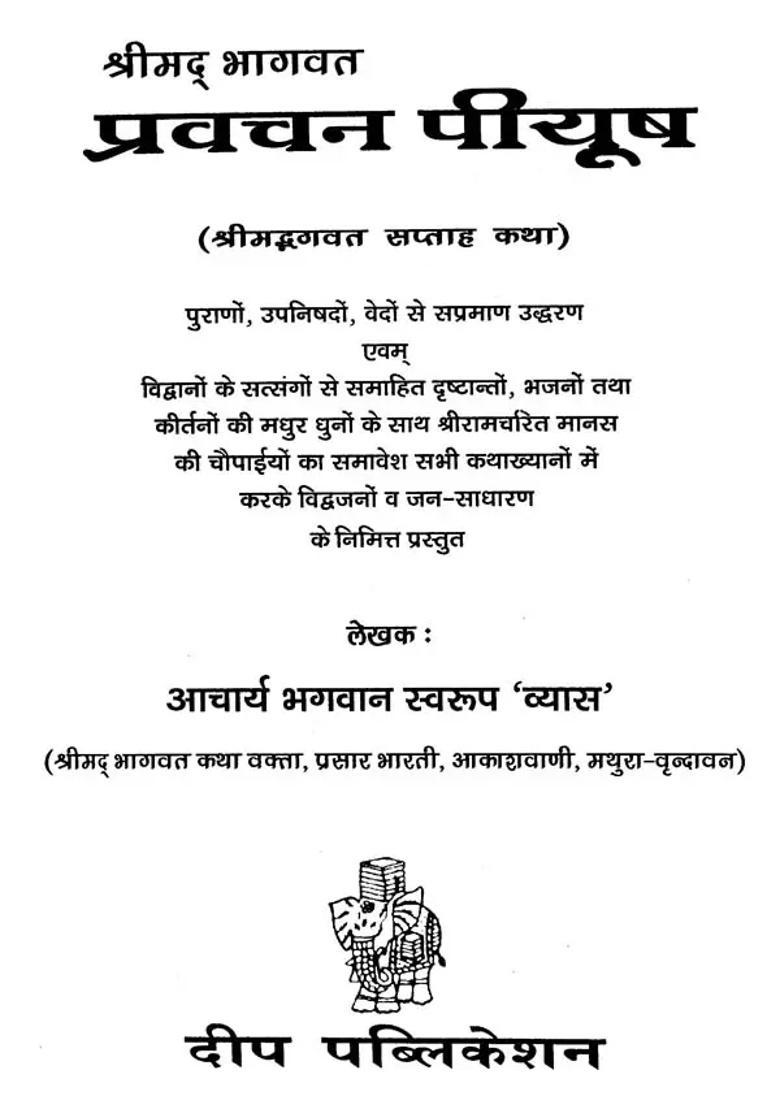 श्रीमद् भागवत
प्रवचन पीयूष

(श्रीमद्भगवत सप्ताह कथा)

पुराणों, उपनिषदों, वेदों से सप्रमाण उद्धरण
एवम्
विद्वानों के सत्संगों से समाहित दृष्टान्तों, भजनों तथा कीर्तनों की मधुर धुनों के साथ श्रीरामचरित मानस की चौपाईयों का समावेश सभी कथाख्यानों में करके विद्वजनों व जन-साधारण के निमित्त प्रस्तुत

लेखक :
आचार्य भगवान स्वरूप 'व्यास'
(श्रीमद् भागवत कथा वक्ता, प्रसार भारती, आकाशवाणी, मथुरा-वृन्दावन)

दीप पब्लिकेशन